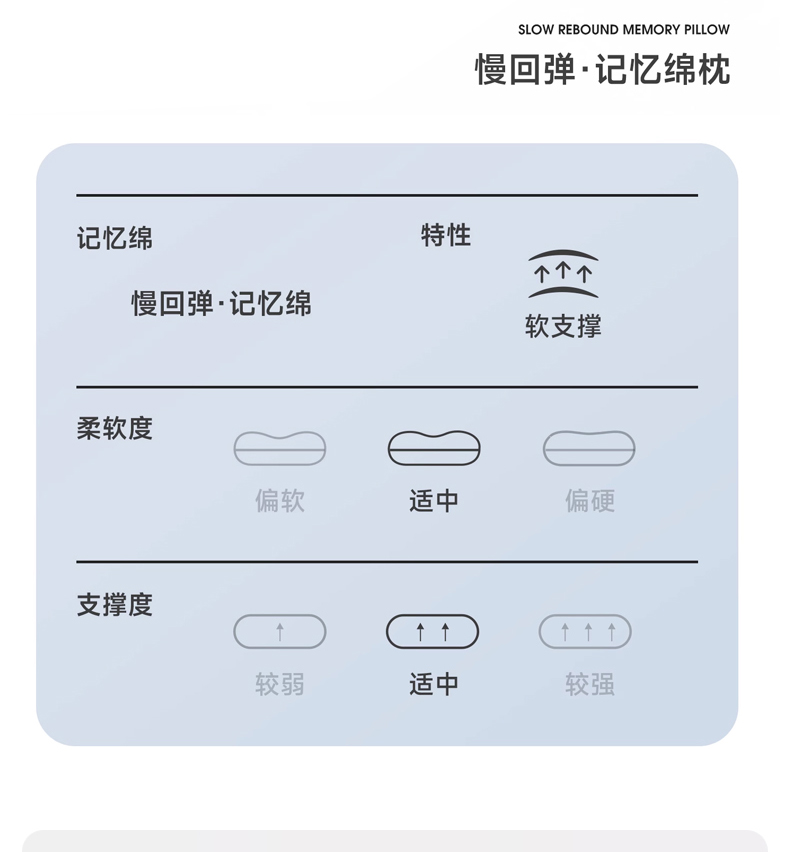 SLOW REBOUND MEMORY PILLOW
慢回弹·记忆绵枕

记忆绵
慢回弹·记忆绵

特性
软支撑

柔软度
偏软
适中
偏硬

支撑度
较弱
适中
较强